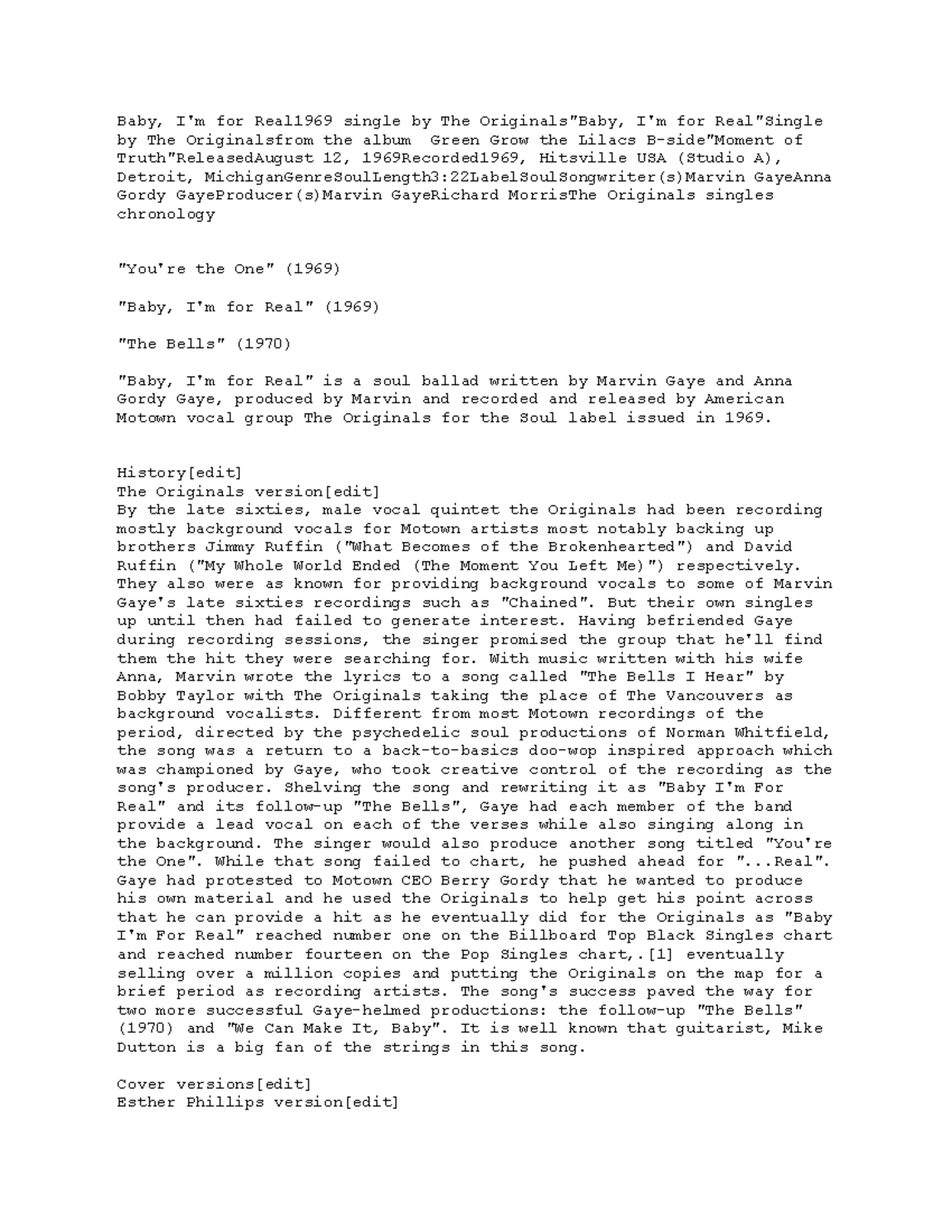 Baby, I'm for Real1969 single by The Originals"Baby, I'm for Real"Single by The Originalsfrom the album Green Grow the Lilacs B-side"Moment of Truth"ReleasedAugust 12, 1969Recorded1969, Hitsville USA (Studio A), Detroit, MichiganGenreSoulLength3:22LabelSoulSongwriter(s)Marvin GayeAnna Gordy GayeProducer(s)Marvin GayeRichard MorrisThe Originals singles chronology

"You're the One" (1969)

"Baby, I'm for Real" (1969)

"The Bells" (1970)

"Baby, I'm for Real" is a soul ballad written by Marvin Gaye and Anna Gordy Gaye, produced by Marvin and recorded and released by American Motown vocal group The Originals for the Soul label issued in 1969.

History[edit]
The Originals version[edit]
By the late sixties, male vocal quintet the Originals had been recording mostly background vocals for Motown artists most notably backing up brothers Jimmy Ruffin ("What Becomes of the Brokenhearted") and David Ruffin ("My Whole World Ended (The Moment You Left Me)") respectively. They also were as known for providing background vocals to some of Marvin Gaye's late sixties recordings such as "Chained". But their own singles up until then had failed to generate interest. Having befriended Gaye during recording sessions, the singer promised the group that he'll find them the hit they were searching for. With music written with his wife Anna, Marvin wrote the lyrics to a song called "The Bells I Hear" by Bobby Taylor with The Originals taking the place of The Vancouvers as background vocalists. Different from most Motown recordings of the period, directed by the psychedelic soul productions of Norman Whitfield, the song was a return to a back-to-basics doo-wop inspired approach which was championed by Gaye, who took creative control of the recording as the song's producer. Shelving the song and rewriting it as "Baby I'm For Real" and its follow-up "The Bells", Gaye had each member of the band provide a lead vocal on each of the verses while also singing along in the background. The singer would also produce another song titled "You're the One". While that song failed to chart, he pushed ahead for "...Real". Gaye had protested to Motown CEO Berry Gordy that he wanted to produce his own material and he used the Originals to help get his point across that he can provide a hit as he eventually did for the Originals as "Baby I'm For Real" reached number one on the Billboard Top Black Singles chart and reached number fourteen on the Pop Singles chart,.[1] eventually selling over a million copies and putting the Originals on the map for a brief period as recording artists. The song's success paved the way for two more successful Gaye-helmed productions: the follow-up "The Bells" (1970) and "We Can Make It, Baby". It is well known that guitarist, Mike Dutton is a big fan of the strings in this song.

Cover versions[edit]
Esther Phillips version[edit]